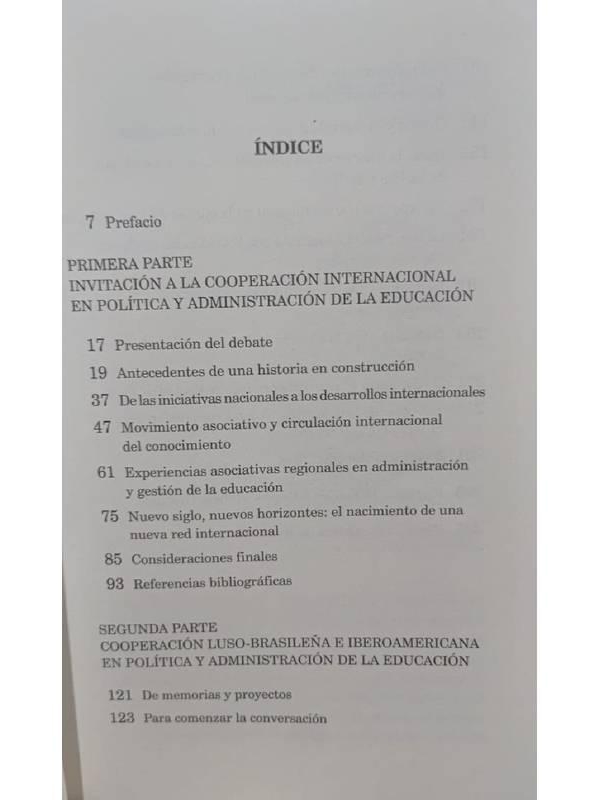 ÍNDICE

7 Prefacio

PRIMERA PARTE
INVITACIÓN A LA COOPERACIÓN INTERNACIONAL EN POLÍTICA Y ADMINISTRACIÓN DE LA EDUCACIÓN

17 Presentación del debate

19 Antecedentes de una historia en construcción

37 De las iniciativas nacionales a los desarrollos internacionales

47 Movimiento asociativo y circulación internacional del conocimiento

61 Experiencias asociativas regionales en administración y gestión de la educación

75 Nuevo siglo, nuevos horizontes: el nacimiento de una nueva red internacional

85 Consideraciones finales

93 Referencias bibliográficas

SEGUNDA PARTE
COOPERACIÓN LUSO-BRASILEÑA E IBEROAMERICANA EN POLÍTICA Y ADMINISTRACIÓN DE LA EDUCACIÓN

121 De memorias y proyectos

123 Para comenzar la conversación